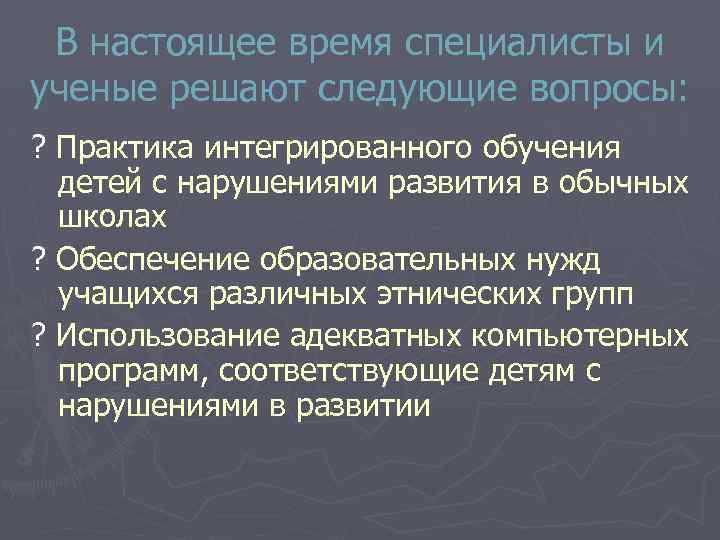 В настоящее время специалисты и ученые решают следующие вопросы:

? Практика интегрированного обучения детей с нарушениями развития в обычных школах

? Обеспечение образовательных нужд учащихся различных этнических групп

? Использование адекватных компьютерных программ, соответствующие детям с нарушениями в развитии